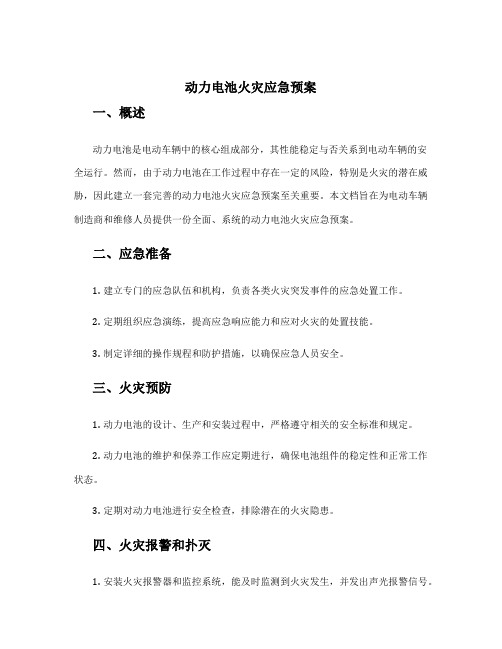 动力电池火灾应急预案

一、概述

动力电池是电动车辆中的核心组成部分，其性能稳定与否关系到电动车辆的安全运行。然而，由于动力电池在工作过程中存在一定的风险，特别是火灾的潜在威胁，因此建立一套完善的动力电池火灾应急预案至关重要。本文档旨在为电动车辆制造商和维修人员提供一份全面、系统的动力电池火灾应急预案。

二、应急准备

1. 建立专门的应急队伍和机构，负责各类火灾突发事件的应急处置工作。

2. 定期组织应急演练，提高应急响应能力和应对火灾的处置技能。

3. 制定详细的操作规程和防护措施，以确保应急人员安全。

三、火灾预防

1. 动力电池的设计、生产和安装过程中，严格遵守相关的安全标准和规定。

2. 动力电池的维护和保养工作应定期进行，确保电池组件的稳定性和正常工作状态。

3. 定期对动力电池进行安全检查，排除潜在的火灾隐患。

四、火灾报警和扑灭

1. 安装火灾报警器和监控系统，能及时监测到火灾发生，并发出声光报警信号。